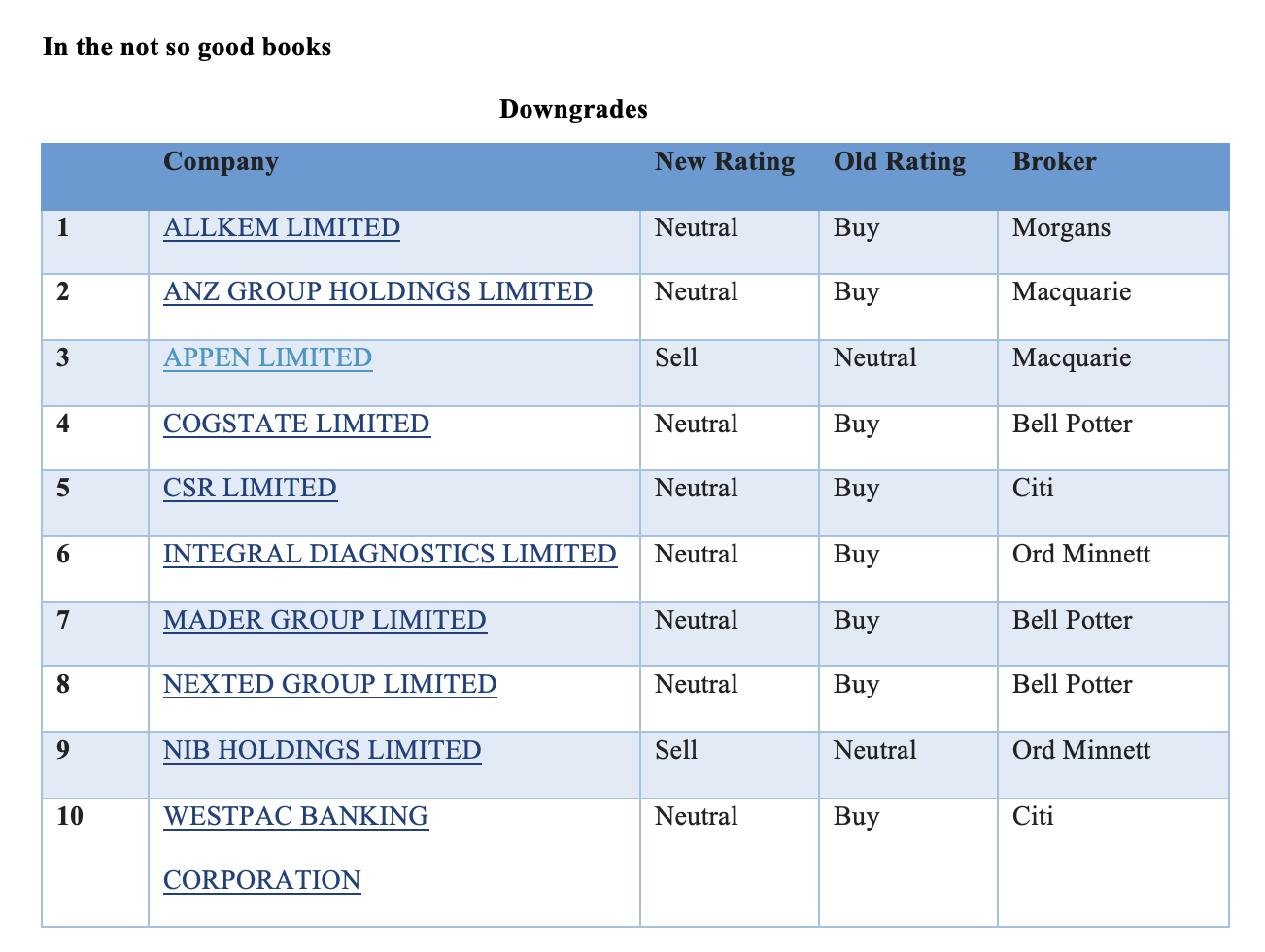 In the not so good books

Downgrades

| | Company | New Rating | Old Rating | Broker |
|---|---|---|---|---|
| 1 | ALLKEM LIMITED | Neutral | Buy | Morgans |
| 2 | ANZ GROUP HOLDINGS LIMITED | Neutral | Buy | Macquarie |
| 3 | APPEN LIMITED | Sell | Neutral | Macquarie |
| 4 | COGSTATE LIMITED | Neutral | Buy | Bell Potter |
| 5 | CSR LIMITED | Neutral | Buy | Citi |
| 6 | INTEGRAL DIAGNOSTICS LIMITED | Neutral | Buy | Ord Minnett |
| 7 | MADER GROUP LIMITED | Neutral | Buy | Bell Potter |
| 8 | NEXTED GROUP LIMITED | Neutral | Buy | Bell Potter |
| 9 | NIB HOLDINGS LIMITED | Sell | Neutral | Ord Minnett |
| 10 | WESTPAC BANKING CORPORATION | Neutral | Buy | Citi |